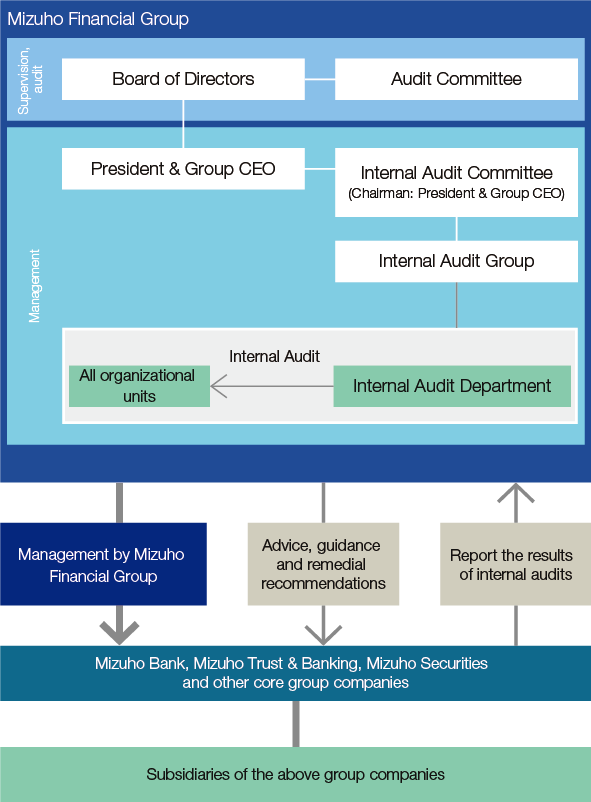 Mizuho Financial Group

Supervision, audit

Board of Directors

Audit Committee

Management

President & Group CEO

Internal Audit Committee
(Chairman: President & Group CEO)

Internal Audit Group

Internal Audit

All organizational units

Internal Audit Department

Management by Mizuho Financial Group

Advice, guidance and remedial recommendations

Report the results of internal audits

Mizuho Bank, Mizuho Trust & Banking, Mizuho Securities and other core group companies

Subsidiaries of the above group companies